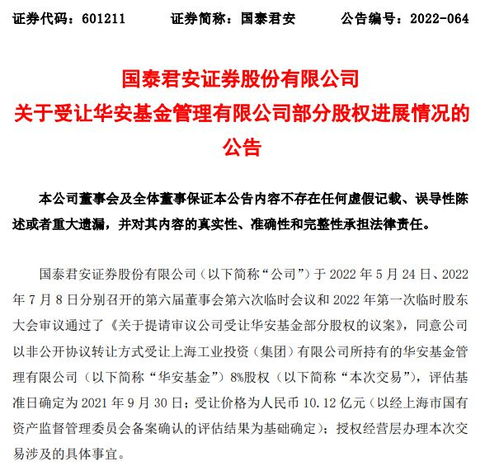 证券代码：601211　　证券简称：国泰君安　　公告编号：2022-064

国泰君安证券股份有限公司
关于受让华安基金管理有限公司部分股权进展情况的公告

本公司董事会及全体董事保证本公告内容不存在任何虚假记载、误导性陈述或者重大遗漏，并对其内容的真实性、准确性和完整性承担法律责任。

国泰君安证券股份有限公司（以下简称“公司”）于 2022 年 5 月 24 日、2022 年 7 月 8 日分别召开的第六届董事会第六次临时会议和 2022 年第一次临时股东大会审议通过了《关于提请审议公司受让华安基金部分股权的议案》，同意公司以非公开协议转让方式受让上海工业投资（集团）有限公司所持有的华安基金管理有限公司（以下简称“华安基金”）8%股权（以下简称“本次交易”），评估基准日确定为 2021 年 9 月 30 日；受让价格为人民币 10.12 亿元（以经上海市国有资产监督管理委员会备案确认的评估结果为基础确定）；授权经营层办理本次交易涉及的具体事宜。